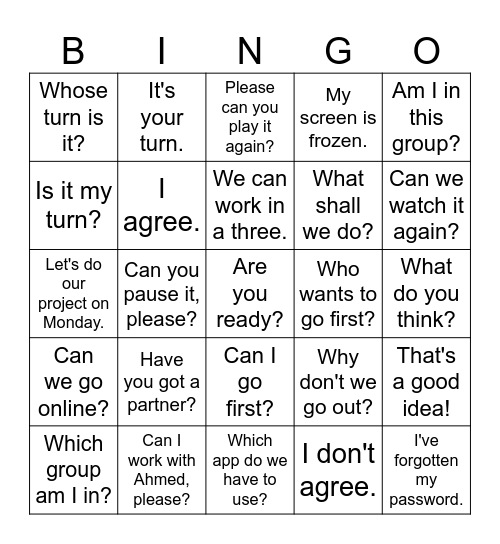 | B | I | N | G | O |
|---|---|---|---|---|
| Whose turn is it? | It's your turn. | Please can you play it again? | My screen is frozen. | Am I in this group? |
| Is it my turn? | I agree. | We can work in a three. | What shall we do? | Can we watch it again? |
| Let's do our project on Monday. | Can you pause it, please? | Are you ready? | Who wants to go first? | What do you think? |
| Can we go online? | Have you got a partner? | Can I go first? | Why don't we go out? | That's a good idea! |
| Which group am I in? | Can I work with Ahmed, please? | Which app do we have to use? | I don't agree. | I've forgotten my password. |